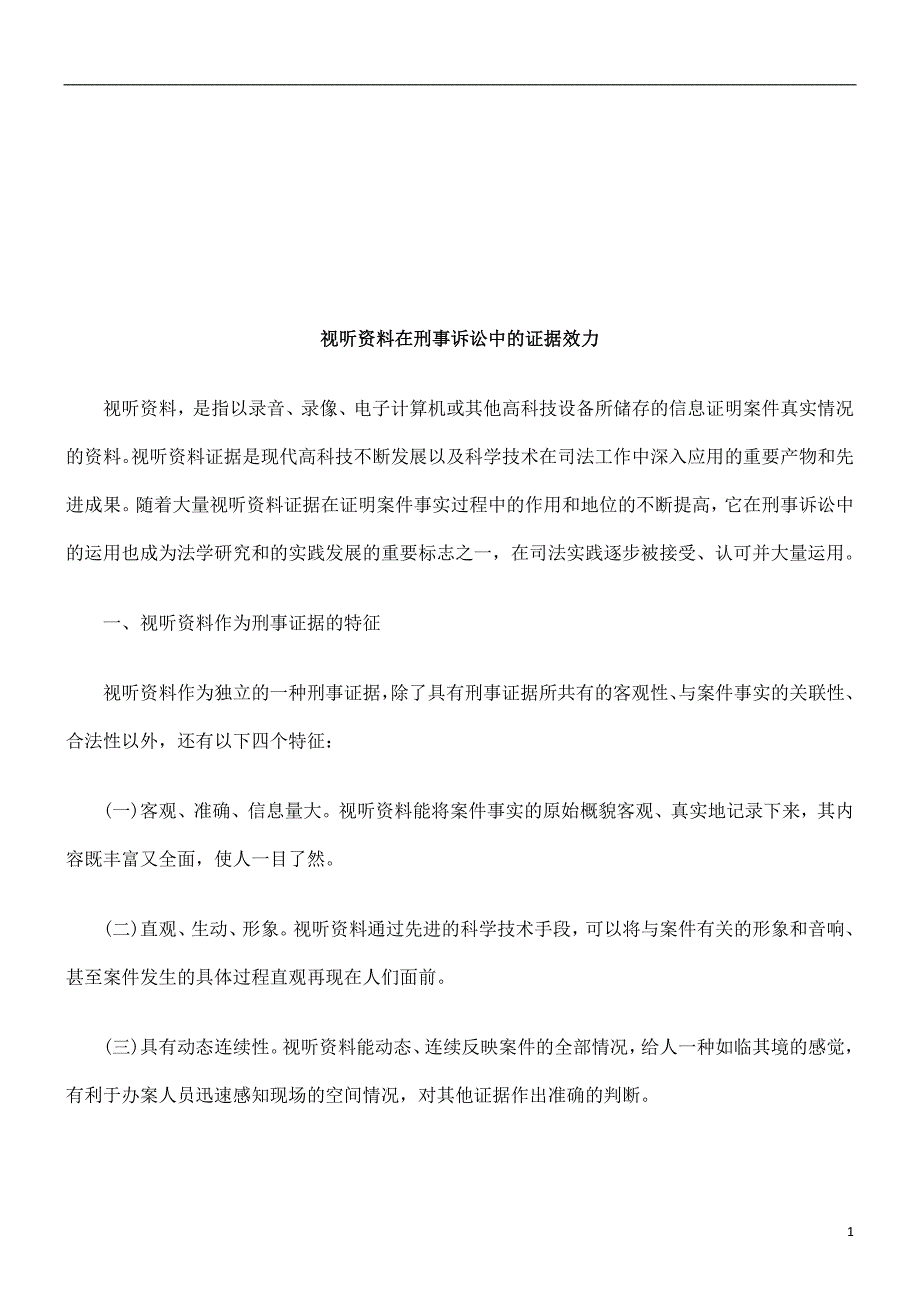 视听资料在刑事诉讼中的证据效力

视听资料，是指以录音、录像、电子计算机或其他高科技设备所储存的信息证明案件真实情况的资料。视听资料证据是现代高科技不断发展以及科学技术在司法工作中深入应用的重要产物和先进成果。随着大量视听资料证据在证明案件事实过程中的作用和地位的不断提高，它在刑事诉讼中的运用也成为法学研究和的实践发展的重要标志之一，在司法实践逐步被接受、认可并大量运用。

一、视听资料作为刑事证据的特征

视听资料作为独立的一种刑事证据，除了具有刑事证据所共有的客观性、与案件事实的关联性、合法性以外，还有以下四个特征：

(一)客观、准确、信息量大。视听资料能将案件事实的原始概貌客观、真实地记录下来，其内容既丰富又全面，使人一目了然。

(二)直观、生动、形象。视听资料通过先进的科学技术手段，可以将与案件有关的形象和音响、甚至案件发生的具体过程直观再现在人们面前。

(三)具有动态连续性。视听资料能动态、连续反映案件的全部情况，给人一种如临其境的感觉，有利于办案人员迅速感知现场的空间情况，对其他证据作出准确的判断。

1